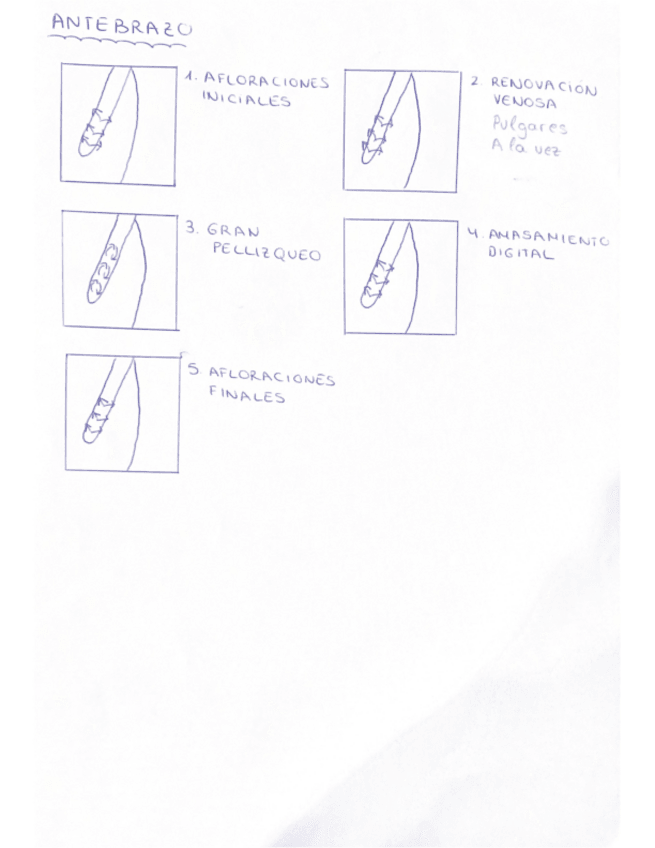 ANTEBRAZO

1. AFLORACIONES INICIALES

2. RENOVACIÓN VENOSA
Pulgares
A la vez

3. GRAN PELLIZQUEO

4. AMASAMIENTO DIGITAL

5. AFLORACIONES FINALES